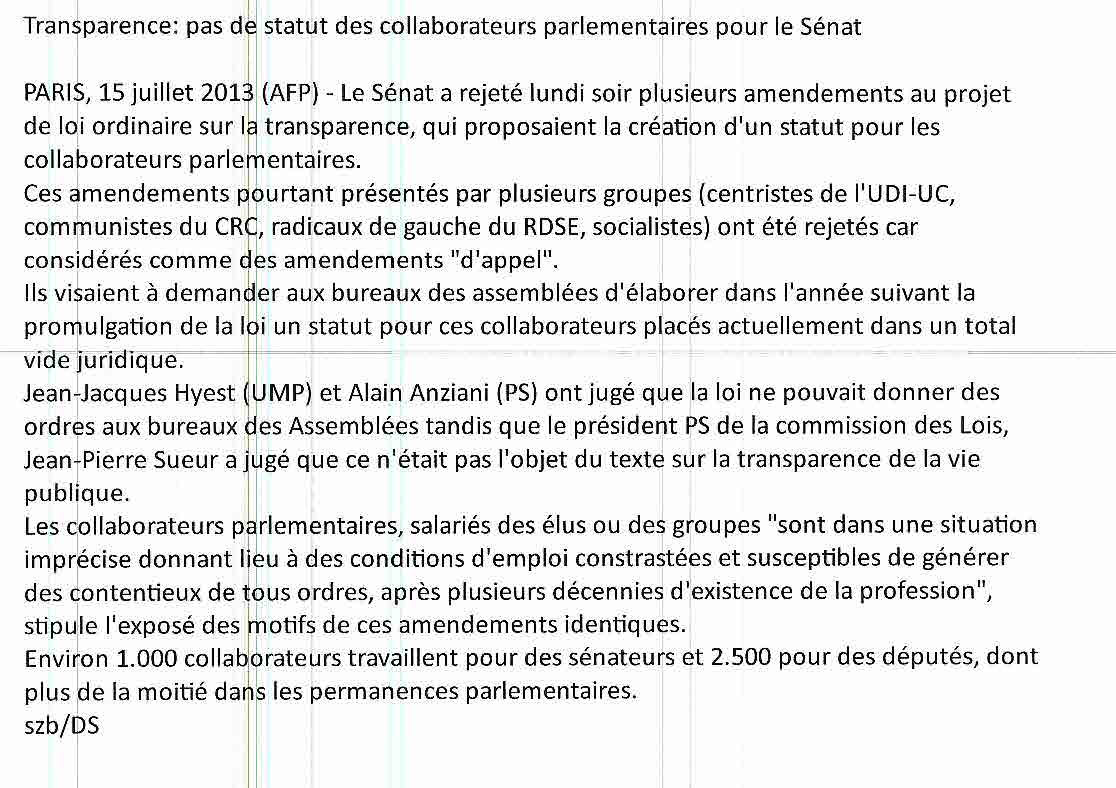 Transparence: pas de statut des collaborateurs parlementaires pour le Sénat

PARIS, 15 juillet 2013 (AFP) - Le Sénat a rejeté lundi soir plusieurs amendements au projet de loi ordinaire sur la transparence, qui proposaient la création d'un statut pour les collaborateurs parlementaires.
Ces amendements pourtant présentés par plusieurs groupes (centristes de l'UDI-UC, communistes du CRC, radicaux de gauche du RDSE, socialistes) ont été rejetés car considérés comme des amendements "d'appel".
Ils visaient à demander aux bureaux des assemblées d'élaborer dans l'année suivant la promulgation de la loi un statut pour ces collaborateurs placés actuellement dans un total vide juridique.
Jean-Jacques Hyest (UMP) et Alain Anziani (PS) ont jugé que la loi ne pouvait donner des ordres aux bureaux des Assemblées tandis que le président PS de la commission des Lois, Jean-Pierre Sueur a jugé que ce n'était pas l'objet du texte sur la transparence de la vie publique.
Les collaborateurs parlementaires, salariés des élus ou des groupes "sont dans une situation imprécise donnant lieu à des conditions d'emploi constrastées et susceptibles de générer des contentieux de tous ordres, après plusieurs décennies d'existence de la profession", stipule l'exposé des motifs de ces amendements identiques.
Environ 1.000 collaborateurs travaillent pour des sénateurs et 2.500 pour des députés, dont plus de la moitié dans les permanences parlementaires.
szb/DS